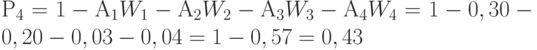 $\mathrm{P}_4 = 1 - \mathrm{A}_1 W_1 - \mathrm{A}_2 W_2 - \mathrm{A}_3 W_3 - \mathrm{A}_4 W_4 = 1 - 0,30 - 0,20 - 0,03 - 0,04 = 1 - 0,57 = 0,43$